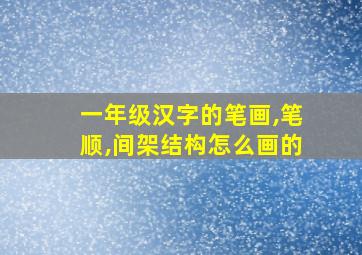 一年级汉字的笔画,笔顺,间架结构怎么画的